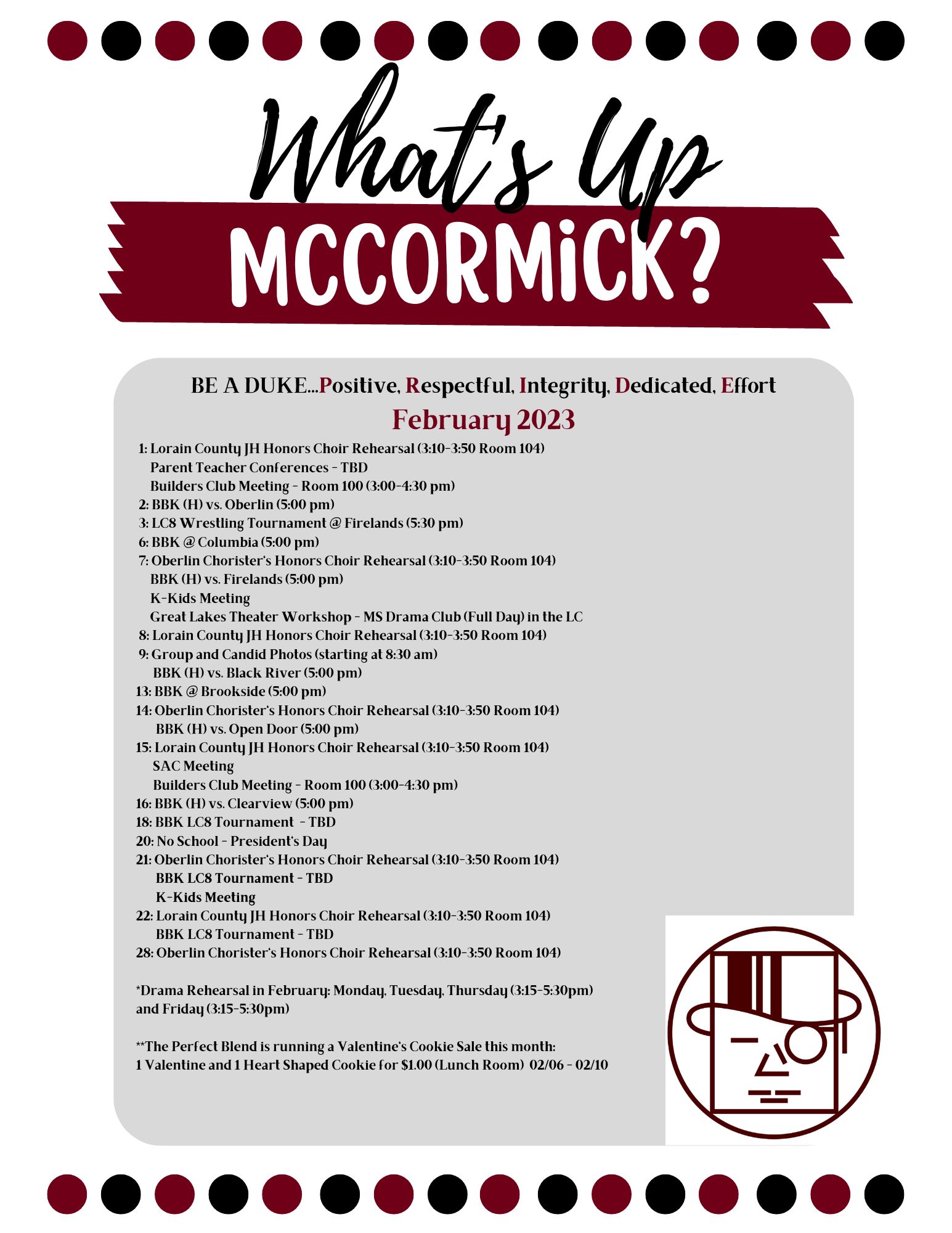 What's Up
MCCORMiCK?

BE A DUKE...Positive, Respectful, Integrity, Dedicated, Effort

February 2023

1: Lorain County JH Honors Choir Rehearsal (3:10-3:50 Room 104)
Parent Teacher Conferences - TBD
Builders Club Meeting - Room 100 (3:00-4:30 pm)
2: BBK (H) vs. Oberlin (5:00 pm)
3: LC8 Wrestling Tournament @ Firelands (5:30 pm)
6: BBK @ Columbia (5:00 pm)
7: Oberlin Chorister's Honors Choir Rehearsal (3:10-3:50 Room 104)
BBK (H) vs. Firelands (5:00 pm)
K-Kids Meeting
Great Lakes Theater Workshop - MS Drama Club (Full Day) in the LC
8: Lorain County JH Honors Choir Rehearsal (3:10-3:50 Room 104)
9: Group and Candid Photos (starting at 8:30 am)
BBK (H) vs. Black River (5:00 pm)
13: BBK @ Brookside (5:00 pm)
14: Oberlin Chorister's Honors Choir Rehearsal (3:10-3:50 Room 104)
BBK (H) vs. Open Door (5:00 pm)
15: Lorain County JH Honors Choir Rehearsal (3:10-3:50 Room 104)
SAC Meeting
Builders Club Meeting - Room 100 (3:00-4:30 pm)
16: BBK (H) vs. Clearview (5:00 pm)
18: BBK LC8 Tournament - TBD
20: No School - President's Day
21: Oberlin Chorister's Honors Choir Rehearsal (3:10-3:50 Room 104)
BBK LC8 Tournament - TBD
K-Kids Meeting
22: Lorain County JH Honors Choir Rehearsal (3:10-3:50 Room 104)
BBK LC8 Tournament - TBD
28: Oberlin Chorister's Honors Choir Rehearsal (3:10-3:50 Room 104)

*Drama Rehearsal in February: Monday, Tuesday, Thursday (3:15-5:30pm) and Friday (3:15-5:30pm)

**The Perfect Blend is running a Valentine's Cookie Sale this month:
1 Valentine and 1 Heart Shaped Cookie for $1.00 (Lunch Room) 02/06 - 02/10